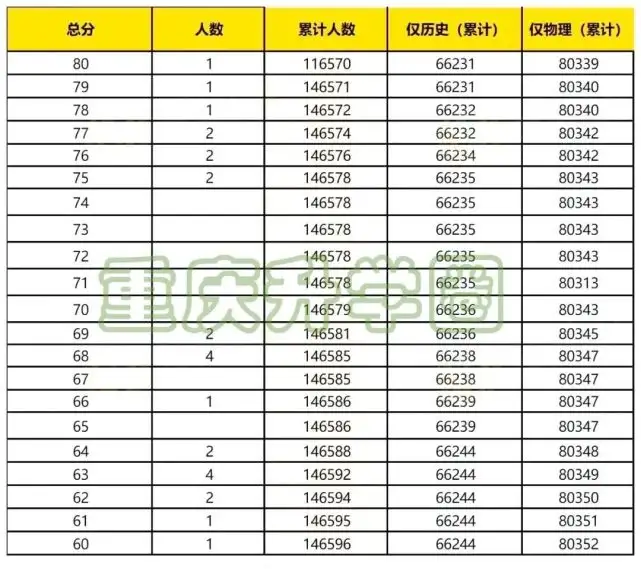 | 总分 | 人数 | 累计人数 | 仅历史（累计） | 仅物理（累计） |
|---|---|---|---|---|
| 80 | 1 | 116570 | 66231 | 80339 |
| 79 | 1 | 146571 | 66231 | 80340 |
| 78 | 1 | 146572 | 66232 | 80340 |
| 77 | 2 | 146574 | 66232 | 80342 |
| 76 | 2 | 146576 | 66234 | 80342 |
| 75 | 2 | 146578 | 66235 | 80343 |
| 74 |  | 146578 | 66235 | 80343 |
| 73 |  | 146578 | 66235 | 80343 |
| 72 |  | 146578 | 66235 | 80343 |
| 71 |  | 146578 | 66235 | 80313 |
| 70 |  | 146579 | 66236 | 80343 |
| 69 | 2 | 146581 | 66236 | 80345 |
| 68 | 4 | 146585 | 66238 | 80347 |
| 67 |  | 146585 | 66238 | 80347 |
| 66 | 1 | 146586 | 66239 | 80347 |
| 65 |  | 146586 | 66239 | 80347 |
| 64 | 2 | 146588 | 66244 | 80348 |
| 63 | 4 | 146592 | 66244 | 80349 |
| 62 | 2 | 146594 | 66244 | 80350 |
| 61 | 1 | 146595 | 66244 | 80351 |
| 60 | 1 | 146596 | 66244 | 80352 |

重庆升学圈